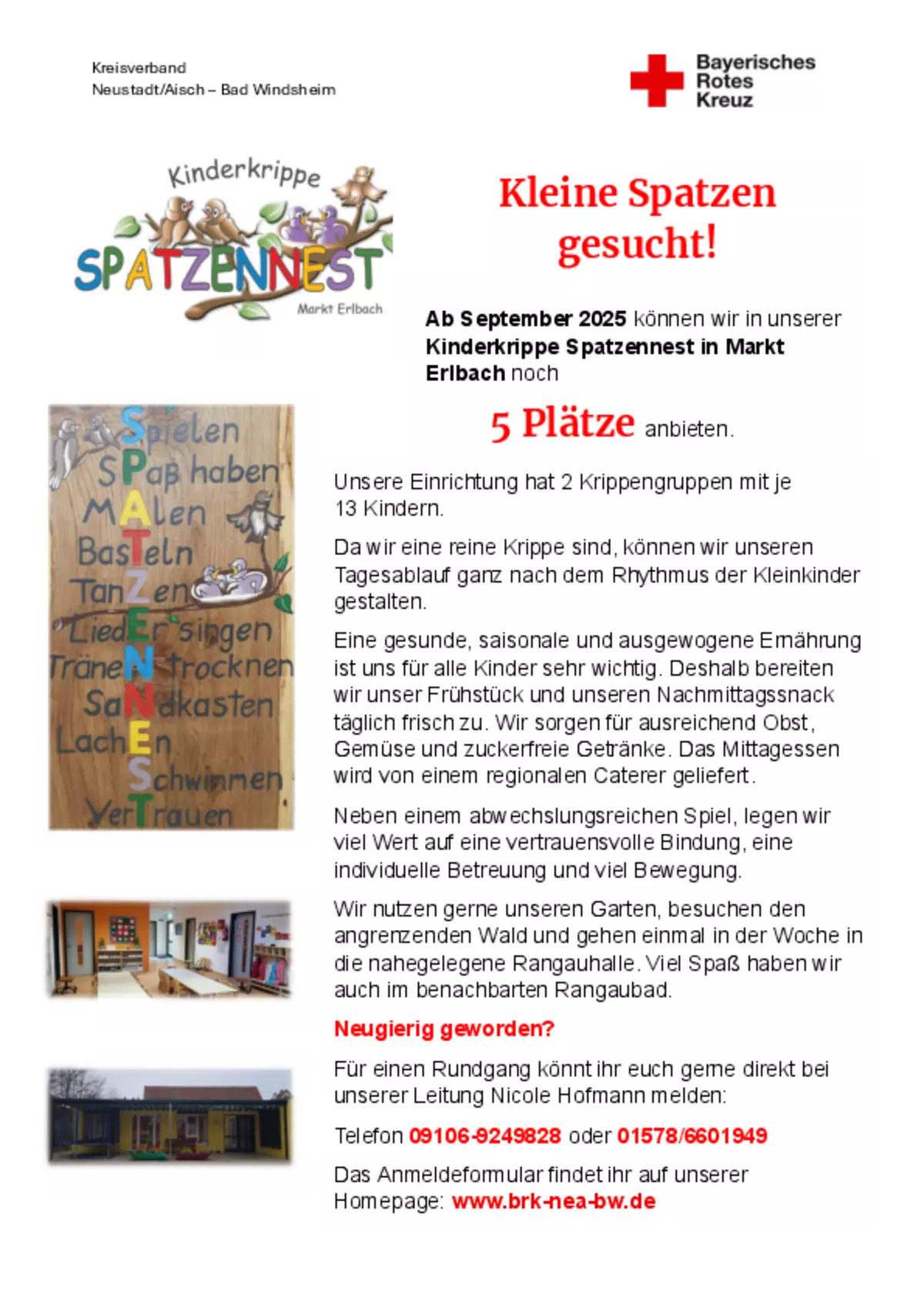 Kreisverband
Neustadt/Aisch – Bad Windsheim

Bayerisches
Rotes
Kreuz

Kinderkrippe
SPATZENNEST
Markt Erlbach

Kleine Spatzen gesucht!

Ab September 2025 können wir in unserer Kinderkrippe Spatzennest in Markt Erlbach noch

5 Plätze anbieten.

Spielen
SPaß haben
MAlen
BasTeln
TanZen
LiedEr singen
TräneN trocknen
SaNdkasten
LachEn
Schwimmen
VerTrauen

Unsere Einrichtung hat 2 Krippengruppen mit je 13 Kindern.

Da wir eine reine Krippe sind, können wir unseren Tagesablauf ganz nach dem Rhythmus der Kleinkinder gestalten.

Eine gesunde, saisonale und ausgewogene Ernährung ist uns für alle Kinder sehr wichtig. Deshalb bereiten wir unser Frühstück und unseren Nachmittagssnack täglich frisch zu. Wir sorgen für ausreichend Obst, Gemüse und zuckerfreie Getränke. Das Mittagessen wird von einem regionalen Caterer geliefert.

Neben einem abwechslungsreichen Spiel, legen wir viel Wert auf eine vertrauensvolle Bindung, eine individuelle Betreuung und viel Bewegung.

Wir nutzen gerne unseren Garten, besuchen den angrenzenden Wald und gehen einmal in der Woche in die nahegelegene Rangauhalle. Viel Spaß haben wir auch im benachbarten Rangaubad.

Neugierig geworden?

Für einen Rundgang könnt ihr euch gerne direkt bei unserer Leitung Nicole Hofmann melden:

Telefon 09106-9249828 oder 01578/6601949

Das Anmeldeformular findet ihr auf unserer Homepage: www.brk-nea-bw.de